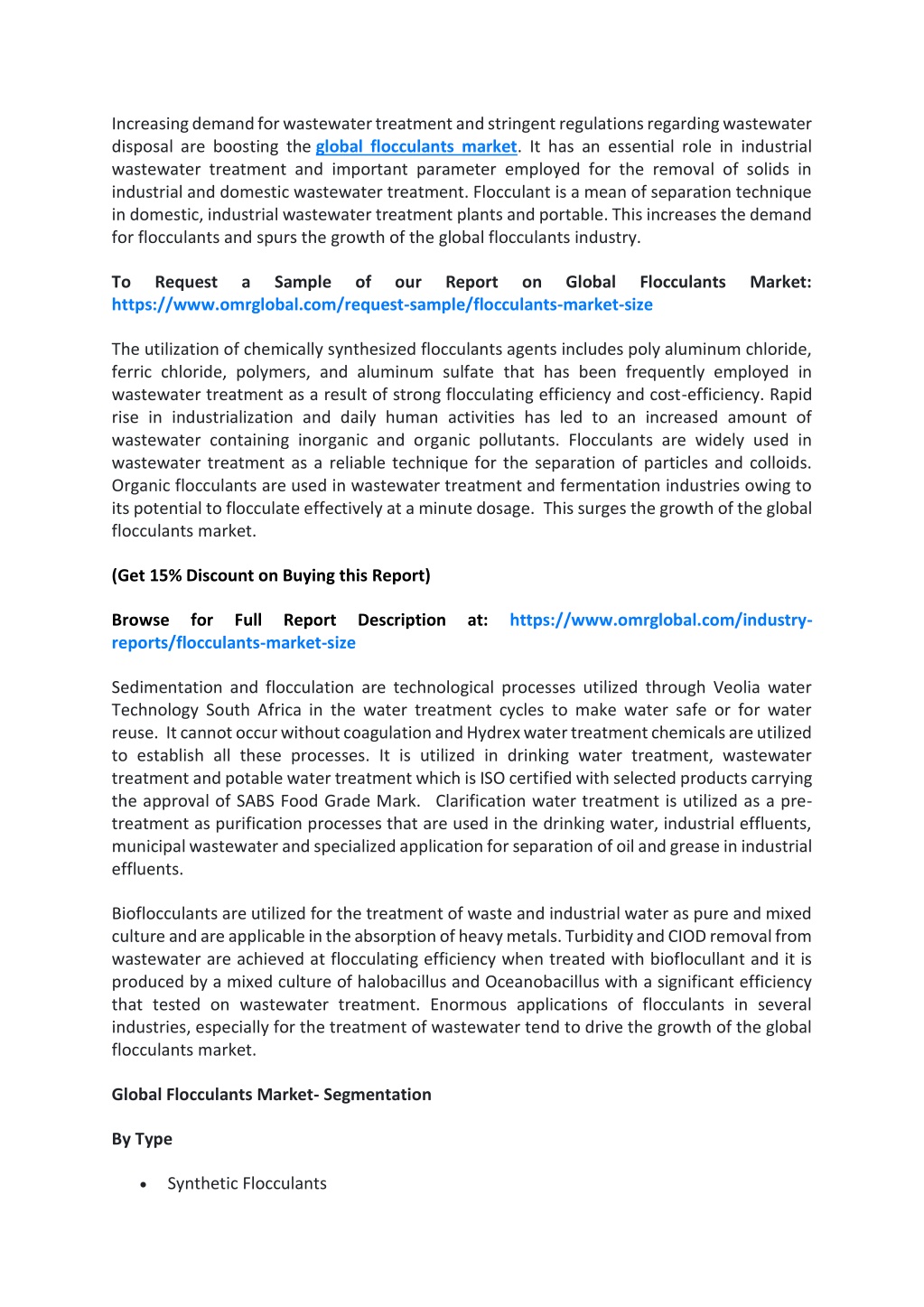 Increasing demand for wastewater treatment and stringent regulations regarding wastewater disposal are boosting the global flocculants market. It has an essential role in industrial wastewater treatment and important parameter employed for the removal of solids in industrial and domestic wastewater treatment. Flocculant is a mean of separation technique in domestic, industrial wastewater treatment plants and portable. This increases the demand for flocculants and spurs the growth of the global flocculants industry.

To Request a Sample of our Report on Global Flocculants Market: https://www.omrglobal.com/request-sample/flocculants-market-size

The utilization of chemically synthesized flocculants agents includes poly aluminum chloride, ferric chloride, polymers, and aluminum sulfate that has been frequently employed in wastewater treatment as a result of strong flocculating efficiency and cost-efficiency. Rapid rise in industrialization and daily human activities has led to an increased amount of wastewater containing inorganic and organic pollutants. Flocculants are widely used in wastewater treatment as a reliable technique for the separation of particles and colloids. Organic flocculants are used in wastewater treatment and fermentation industries owing to its potential to flocculate effectively at a minute dosage. This surges the growth of the global flocculants market.

(Get 15% Discount on Buying this Report)

Browse for Full Report Description at: https://www.omrglobal.com/industry-reports/flocculants-market-size

Sedimentation and flocculation are technological processes utilized through Veolia water Technology South Africa in the water treatment cycles to make water safe or for water reuse. It cannot occur without coagulation and Hydrex water treatment chemicals are utilized to establish all these processes. It is utilized in drinking water treatment, wastewater treatment and potable water treatment which is ISO certified with selected products carrying the approval of SABS Food Grade Mark. Clarification water treatment is utilized as a pre-treatment as purification processes that are used in the drinking water, industrial effluents, municipal wastewater and specialized application for separation of oil and grease in industrial effluents.

Bioflocculants are utilized for the treatment of waste and industrial water as pure and mixed culture and are applicable in the absorption of heavy metals. Turbidity and CIOD removal from wastewater are achieved at flocculating efficiency when treated with bioflocullant and it is produced by a mixed culture of halobacillus and Oceanobacillus with a significant efficiency that tested on wastewater treatment. Enormous applications of flocculants in several industries, especially for the treatment of wastewater tend to drive the growth of the global flocculants market.

Global Flocculants Market- Segmentation

By Type

• Synthetic Flocculants